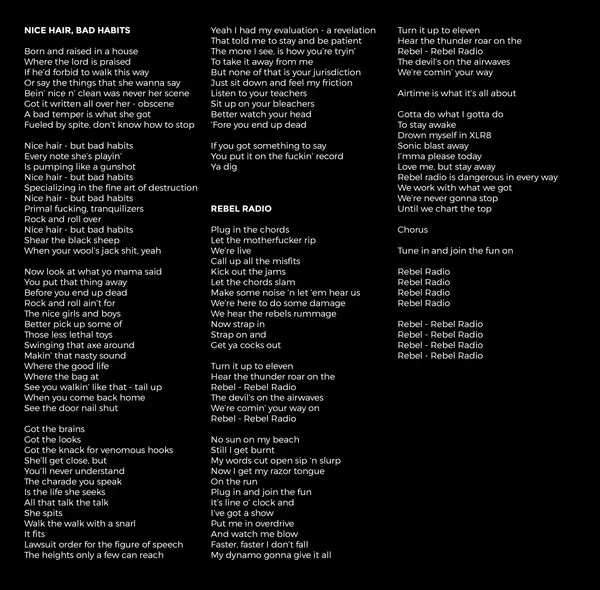 NICE HAIR, BAD HABITS

Born and raised in a house
Where the lord is praised
If he'd forbid to walk this way
Or say the things that she wanna say
Bein' nice n' clean was never her scene
Got it written all over her - obscene
A bad temper is what she got
Fueled by spite, don't know how to stop

Nice hair - but bad habits
Every note she's playin'
Is pumping like a gunshot
Nice hair - but bad habits
Specializing in the fine art of destruction
Nice hair - but bad habits
Primal fucking, tranquilizers
Rock and roll over
Nice hair - but bad habits
Shear the black sheep
When your wool's jack shit, yeah

Now look at what yo mama said
You put that thing away
Before you end up dead
Rock and roll ain't for
The nice girls and boys
Better pick up some of
Those less lethal toys
Swinging that axe around
Makin' that nasty sound
Where the good life
Where the bag at
See you walkin' like that - tail up
When you come back home
See the door nail shut

Got the brains
Got the looks
Got the knack for venomous hooks
She'll get close, but
You'll never understand
The charade you speak
Is the life she seeks
All that talk the talk
She spits
Walk the walk with a snarl
It fits
Lawsuit order for the figure of speech
The heights only a few can reach

Yeah I had my evaluation - a revelation
That told me to stay and be patient
The more I see, is how you're tryin'
To take it away from me
But none of that is your jurisdiction
Just sit down and feel my friction
Listen to your teachers
Sit up on your bleachers
Better watch your head
'Fore you end up dead

If you got something to say
You put it on the fuckin' record
Ya dig

REBEL RADIO

Plug in the chords
Let the motherfucker rip
We're live
Call up all the misfits
Kick out the jams
Let the chords slam
Make some noise 'n let 'em hear us
We're here to do some damage
We hear the rebels rummage
Now strap in
Strap on and
Get ya cocks out

Turn it up to eleven
Hear the thunder roar on the
Rebel - Rebel Radio
The devil's on the airwaves
We're comin' your way on
Rebel - Rebel Radio

No sun on my beach
Still I get burnt
My words cut open sip 'n slurp
Now I get my razor tongue
On the run
Plug in and join the fun
It's line o' clock and
I've got a show
Put me in overdrive
And watch me blow
Faster, faster I don't fall
My dynamo gonna give it all

Turn it up to eleven
Hear the thunder roar on the
Rebel - Rebel Radio
The devil's on the airwaves
We're comin' your way

Airtime is what it's all about

Gotta do what I gotta do
To stay awake
Drown myself in XLR8
Sonic blast away
I'mma please today
Love me, but stay away
Rebel radio is dangerous in every way
We work with what we got
We're never gonna stop
Until we chart the top

Chorus

Tune in and join the fun on

Rebel Radio
Rebel Radio
Rebel Radio
Rebel Radio

Rebel - Rebel Radio
Rebel - Rebel Radio
Rebel - Rebel Radio
Rebel - Rebel Radio